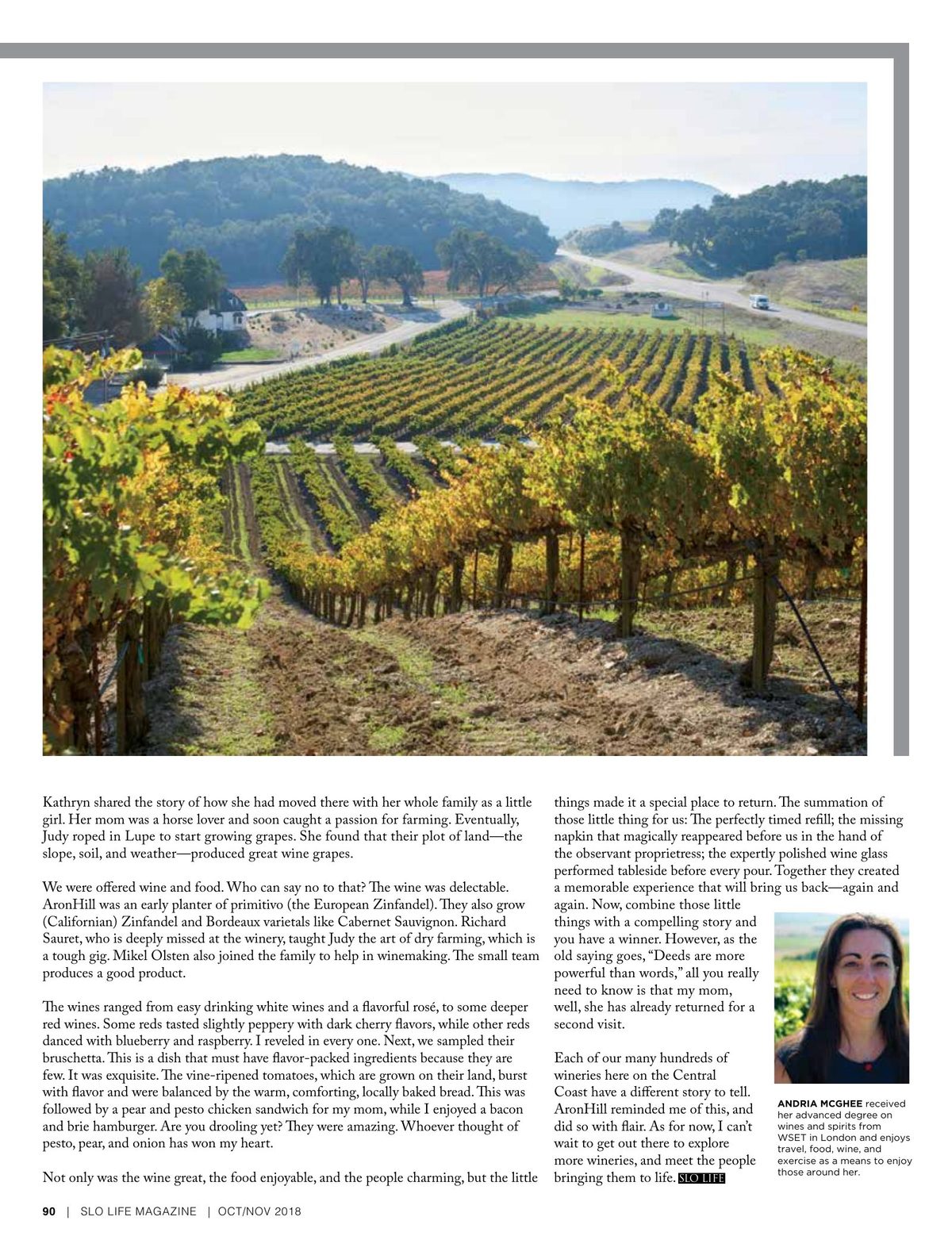 Kathryn shared the story of how she had moved there with her whole family as a little girl. Her mom was a horse lover and soon caught a passion for farming. Eventually, Judy roped in Lupe to start growing grapes. She found that their plot of land—the slope, soil, and weather—produced great wine grapes.

We were offered wine and food. Who can say no to that? The wine was delectable. AronHill was an early planter of primitivo (the European Zinfandel). They also grow (Californian) Zinfandel and Bordeaux varietals like Cabernet Sauvignon. Richard Sauret, who is deeply missed at the winery, taught Judy the art of dry farming, which is a tough gig. Mikel Olsten also joined the family to help in winemaking. The small team produces a good product.

The wines ranged from easy drinking white wines and a flavorful rosé, to some deeper red wines. Some reds tasted slightly peppery with dark cherry flavors, while other reds danced with blueberry and raspberry. I reveled in every one. Next, we sampled their bruschetta. This is a dish that must have flavor-packed ingredients because they are few. It was exquisite. The vine-ripened tomatoes, which are grown on their land, burst with flavor and were balanced by the warm, comforting, locally baked bread. This was followed by a pear and pesto chicken sandwich for my mom, while I enjoyed a bacon and brie hamburger. Are you drooling yet? They were amazing. Whoever thought of pesto, pear, and onion has won my heart.

Not only was the wine great, the food enjoyable, and the people charming, but the little things made it a special place to return. The summation of those little thing for us: The perfectly timed refill; the missing napkin that magically reappeared before us in the hand of the observant proprietress; the expertly polished wine glass performed tableside before every pour. Together they created a memorable experience that will bring us back—again and again. Now, combine those little things with a compelling story and you have a winner. However, as the old saying goes, "Deeds are more powerful than words," all you really need to know is that my mom, well, she has already returned for a second visit.

Each of our many hundreds of wineries here on the Central Coast have a different story to tell. AronHill reminded me of this, and did so with flair. As for now, I can't wait to get out there to explore more wineries, and meet the people bringing them to life. SLO LIFE

ANDRIA MCGHEE received her advanced degree on wines and spirits from WSET in London and enjoys travel, food, wine, and exercise as a means to enjoy those around her.

90 | SLO LIFE MAGAZINE | OCT/NOV 2018